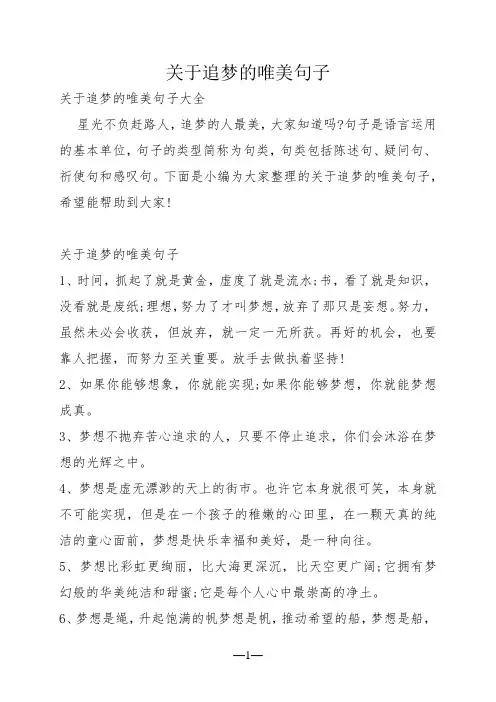 关于追梦的唯美句子

关于追梦的唯美句子大全

星光不负赶路人，追梦的人最美，大家知道吗?句子是语言运用的基本单位，句子的类型简称为句类，句类包括陈述句、疑问句、祈使句和感叹句。下面是小编为大家整理的关于追梦的唯美句子，希望能帮助到大家!

关于追梦的唯美句子

1、时间，抓起了就是黄金，虚度了就是流水;书，看了就是知识，没看就是废纸;理想，努力了才叫梦想，放弃了那只是妄想。努力，虽然未必会收获，但放弃，就一定一无所获。再好的机会，也要靠人把握，而努力至关重要。放手去做执着坚持!

2、如果你能够想象，你就能实现;如果你能够梦想，你就能梦想成真。

3、梦想不抛弃苦心追求的人，只要不停止追求，你们会沐浴在梦想的光辉之中。

4、梦想是虚无漂渺的天上的街市。也许它本身就很可笑，本身就不可能实现，但是在一个孩子的稚嫩的心田里，在一颗天真的纯洁的童心面前，梦想是快乐幸福和美好，是一种向往。

5、梦想比彩虹更绚丽，比大海更深沉，比天空更广阔;它拥有梦幻般的华美纯洁和甜蜜;它是每个人心中最崇高的净土。

6、梦想是绳，升起饱满的帆梦想是帆，推动希望的船，梦想是船，

—1—